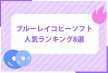 ブルーレイコピーソフト
人気ランキング8選